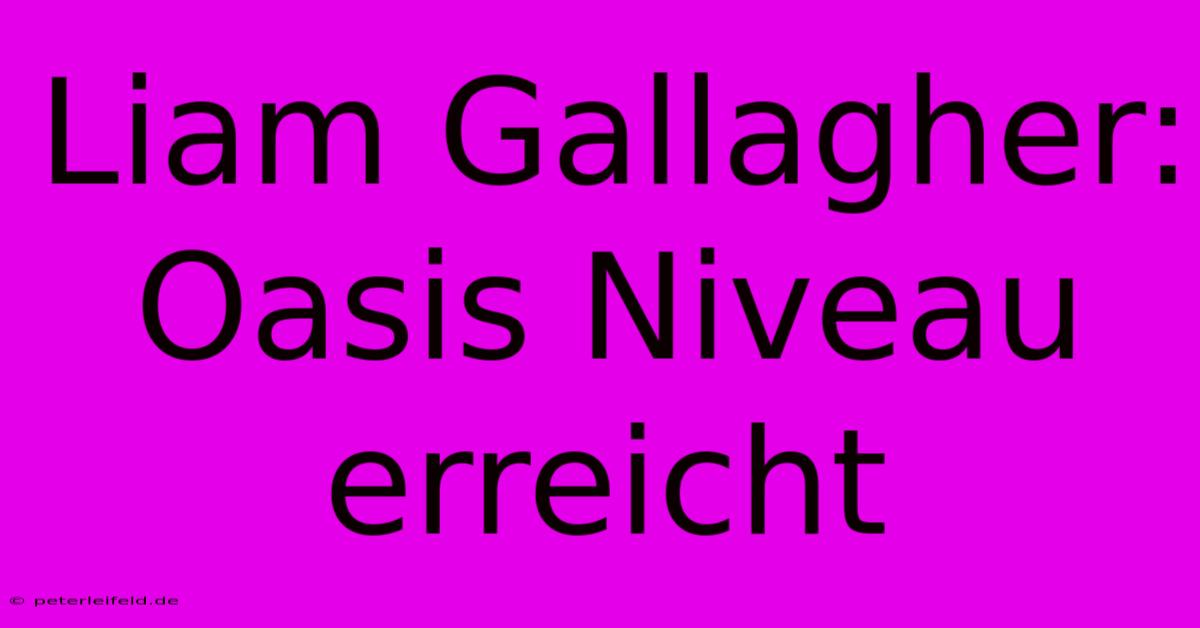 Liam Gallagher: Oasis Niveau erreicht

© peterleifeld.de